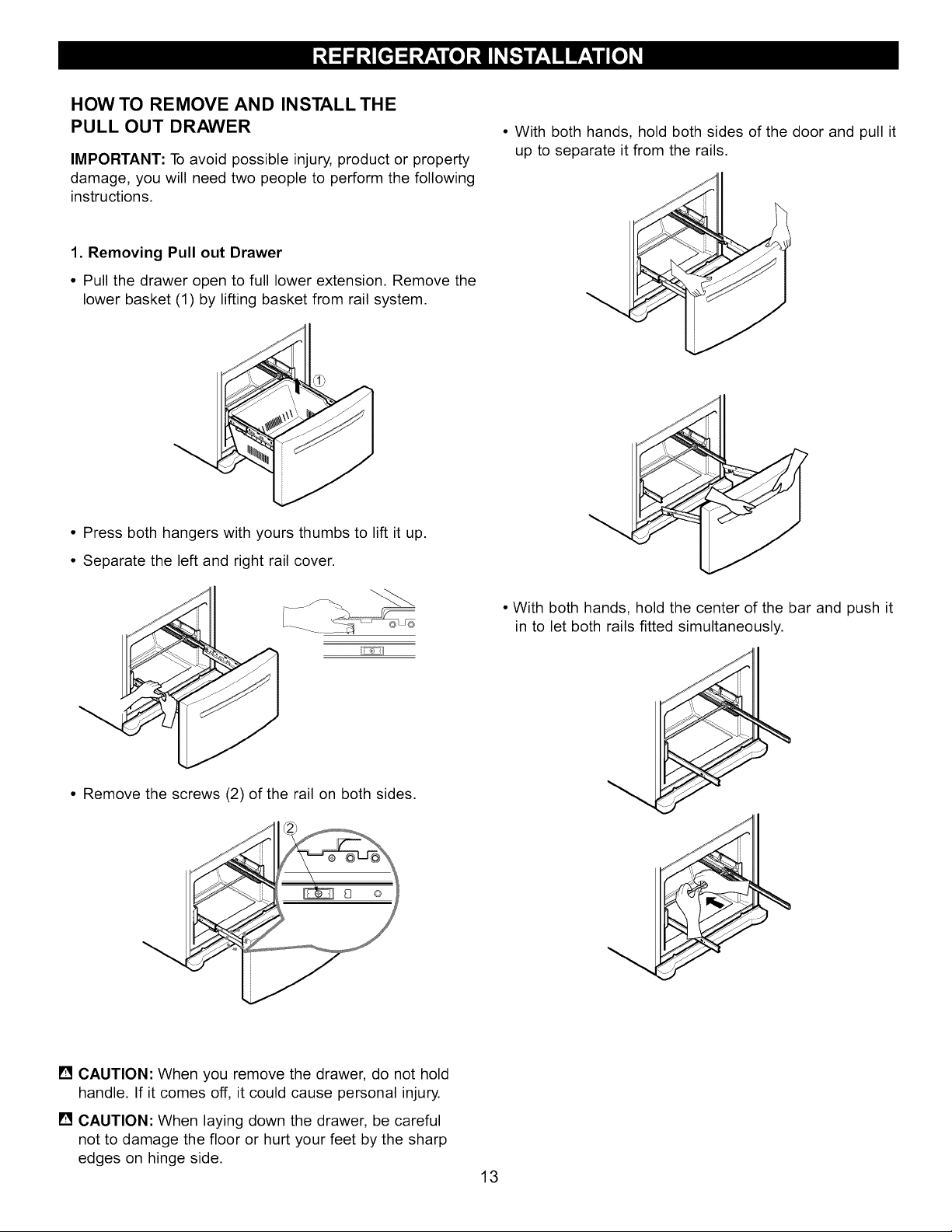 REFRIGERATOR INSTALLATION

HOW TO REMOVE AND INSTALL THE PULL OUT DRAWER

IMPORTANT: To avoid possible injury, product or property damage, you will need two people to perform the following instructions.

1. Removing Pull out Drawer

• Pull the drawer open to full lower extension. Remove the lower basket (1) by lifting basket from rail system.

①

• Press both hangers with yours thumbs to lift it up.

• Separate the left and right rail cover.

• Remove the screws (2) of the rail on both sides.

②

CAUTION: When you remove the drawer, do not hold handle. If it comes off, it could cause personal injury.

CAUTION: When laying down the drawer, be careful not to damage the floor or hurt your feet by the sharp edges on hinge side.

• With both hands, hold both sides of the door and pull it up to separate it from the rails.

• With both hands, hold the center of the bar and push it in to let both rails fitted simultaneously.

13